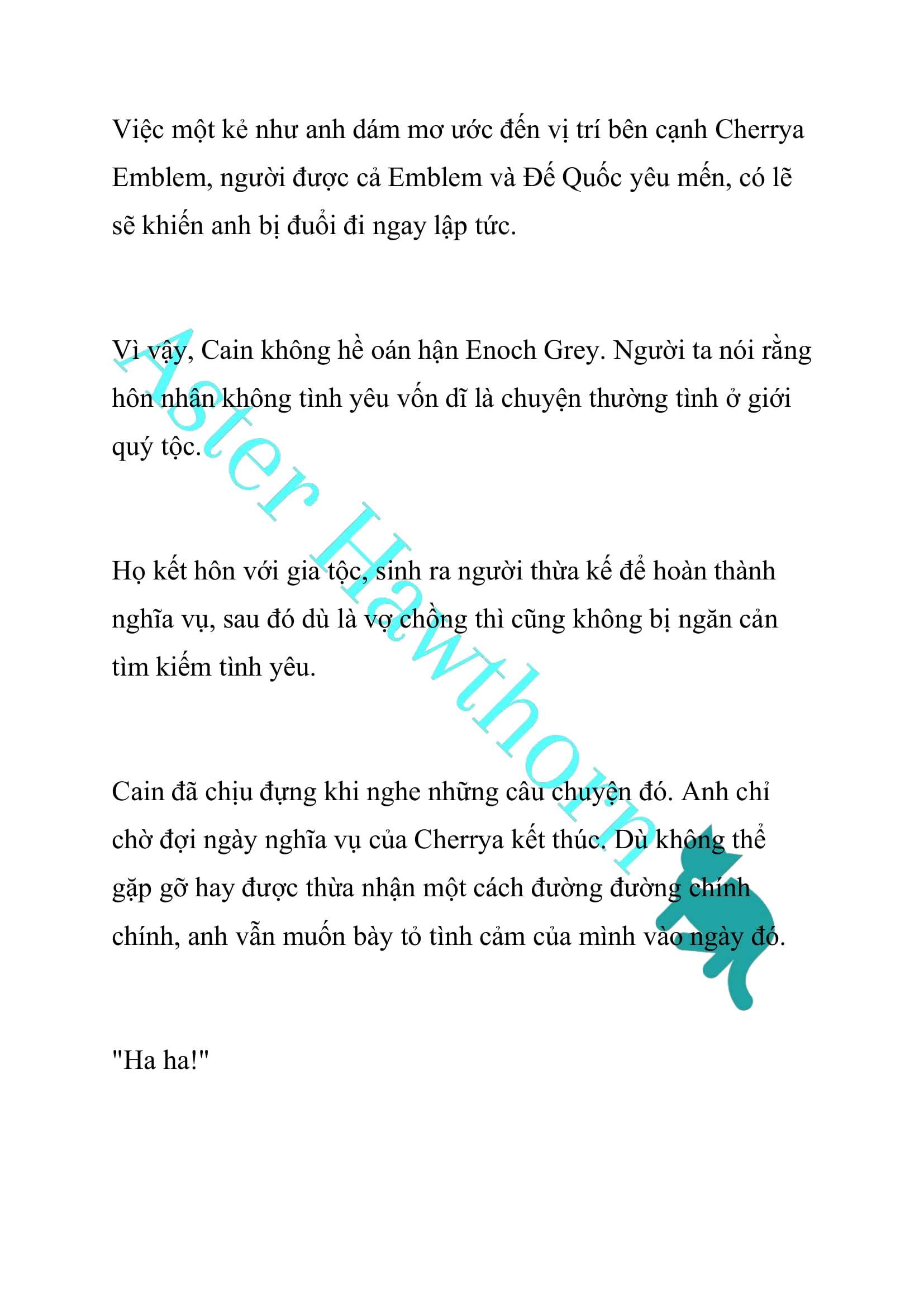 Việc một kẻ như anh dám mơ ước đến vị trí bên cạnh Cherrya Emblem, người được cả Emblem và Đế Quốc yêu mến, có lẽ sẽ khiến anh bị đuổi đi ngay lập tức.

Vì vậy, Cain không hề oán hận Enoch Grey. Người ta nói rằng hôn nhân không tình yêu vốn dĩ là chuyện thường tình ở giới quý tộc.

Họ kết hôn với gia tộc, sinh ra người thừa kế để hoàn thành nghĩa vụ, sau đó dù là vợ chồng thì cũng không bị ngăn cản tìm kiếm tình yêu.

Cain đã chịu đựng khi nghe những câu chuyện đó. Anh chỉ chờ đợi ngày nghĩa vụ của Cherrya kết thúc. Dù không thể gặp gỡ hay được thừa nhận một cách đường đường chính chính, anh vẫn muốn bày tỏ tình cảm của mình vào ngày đó.

"Ha ha!"

Aster Hawthorn